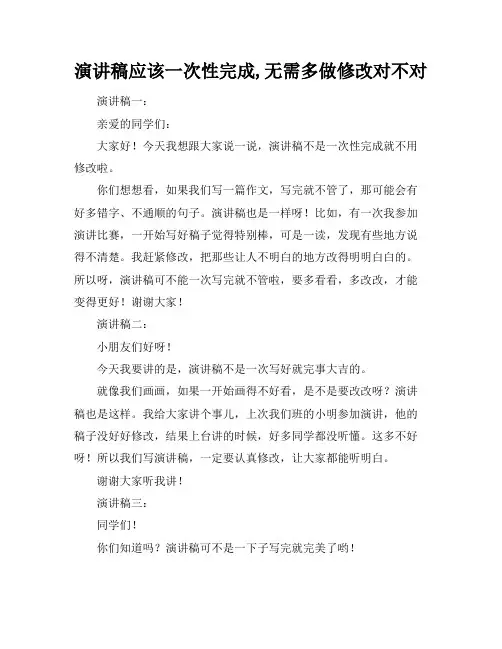 演讲稿应该一次性完成,无需多做修改对不对

演讲稿一：

亲爱的同学们：

大家好！今天我想跟大家说一说，演讲稿不是一次性完成就不用修改啦。

你们想想看，如果我们写一篇作文，写完就不管了，那可能会有好多错字、不通顺的句子。演讲稿也是一样呀！比如，有一次我参加演讲比赛，一开始写好稿子觉得特别棒，可是一读，发现有些地方说得不清楚。我赶紧修改，把那些让人不明白的地方改得明明白白的。所以呀，演讲稿可不能一次写完就不管啦，要多看看，多改改，才能变得更好！谢谢大家！

演讲稿二：

小朋友们好呀！

今天我要讲的是，演讲稿不是一次写好就完事大吉的。

就像我们画画，如果一开始画得不好看，是不是要改改呀？演讲稿也是这样。我给大家讲个事儿，上次我们班的小明参加演讲，他的稿子没好好修改，结果上台讲的时候，好多同学都没听懂。这多不好呀！所以我们写演讲稿，一定要认真修改，让大家都能听明白。

谢谢大家听我讲！

演讲稿三：

同学们！

你们知道吗？演讲稿可不是一下子写完就完美了哟！